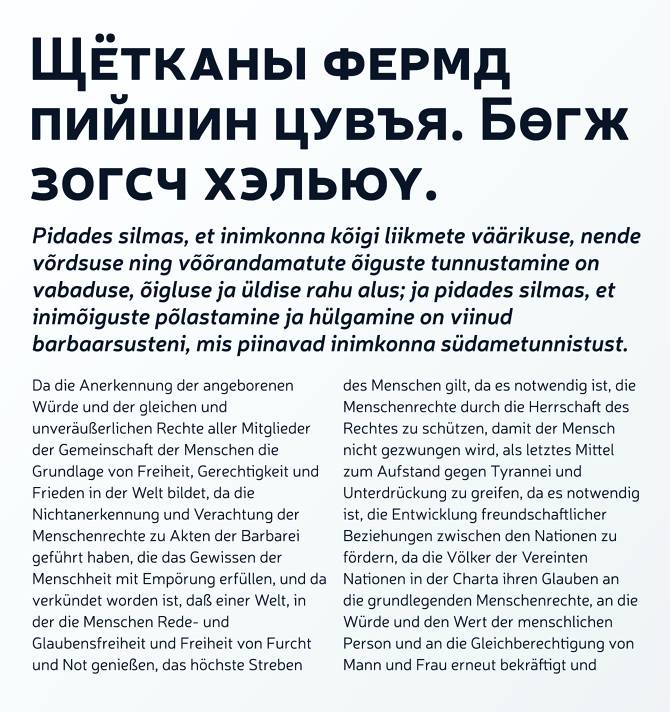 ЩЁТКАНЫ ФЕРМД ПИЙШИН ЦУВЪЯ. БӨГЖ ЗОГСЧ ХЭЛЬЮҮ.

Pidades silmas, et inimkonna kõigi liikmete väärikuse, nende võrdsuse ning võõrandamatute õiguste tunnustamine on vabaduse, õigluse ja üldise rahu alus; ja pidades silmas, et inimõiguste põlastamine ja hülgamine on viinud barbaarsusteni, mis piinavad inimkonna südametunnistust.

Da die Anerkennung der angeborenen Würde und der gleichen und unveräußerlichen Rechte aller Mitglieder der Gemeinschaft der Menschen die Grundlage von Freiheit, Gerechtigkeit und Frieden in der Welt bildet, da die Nichtanerkennung und Verachtung der Menschenrechte zu Akten der Barbarei geführt haben, die das Gewissen der Menschheit mit Empörung erfüllen, und da verkündet worden ist, daß einer Welt, in der die Menschen Rede- und Glaubensfreiheit und Freiheit von Furcht und Not genießen, das höchste Streben

des Menschen gilt, da es notwendig ist, die Menschenrechte durch die Herrschaft des Rechtes zu schützen, damit der Mensch nicht gezwungen wird, als letztes Mittel zum Aufstand gegen Tyrannei und Unterdrückung zu greifen, da es notwendig ist, die Entwicklung freundschaftlicher Beziehungen zwischen den Nationen zu fördern, da die Völker der Vereinten Nationen in der Charta ihren Glauben an die grundlegenden Menschenrechte, an die Würde und den Wert der menschlichen Person und an die Gleichberechtigung von Mann und Frau erneut bekräftigt und